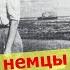 немцы